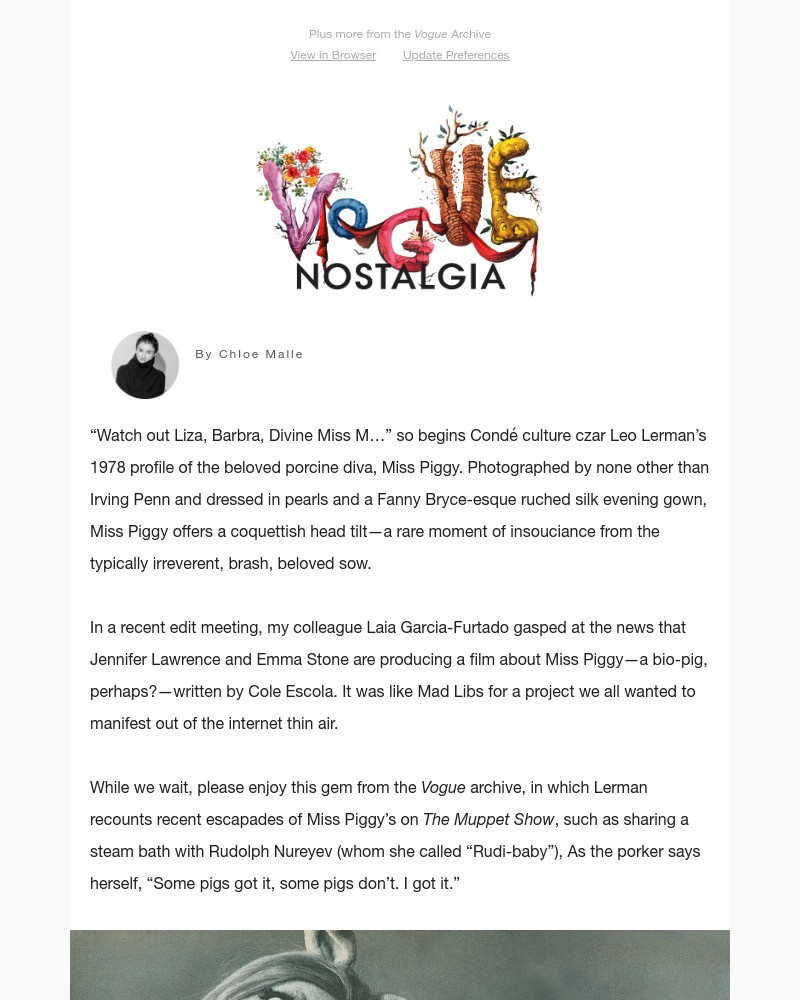 Plus more from the Vogue Archive

View in Browser Update Preferences

VOGUE
NOSTALGIA

By Chloe Malle

“Watch out Liza, Barbra, Divine Miss M…” so begins Condé culture czar Leo Lerman’s 1978 profile of the beloved porcine diva, Miss Piggy. Photographed by none other than Irving Penn and dressed in pearls and a Fanny Bryce-esque ruched silk evening gown, Miss Piggy offers a coquettish head tilt—a rare moment of insouciance from the typically irreverent, brash, beloved sow.

In a recent edit meeting, my colleague Laia Garcia-Furtado gasped at the news that Jennifer Lawrence and Emma Stone are producing a film about Miss Piggy—a bio-pig, perhaps?—written by Cole Escola. It was like Mad Libs for a project we all wanted to manifest out of the internet thin air.

While we wait, please enjoy this gem from the Vogue archive, in which Lerman recounts recent escapades of Miss Piggy’s on The Muppet Show, such as sharing a steam bath with Rudolph Nureyev (whom she called “Rudi-baby”), As the porker says herself, “Some pigs got it, some pigs don’t. I got it.”